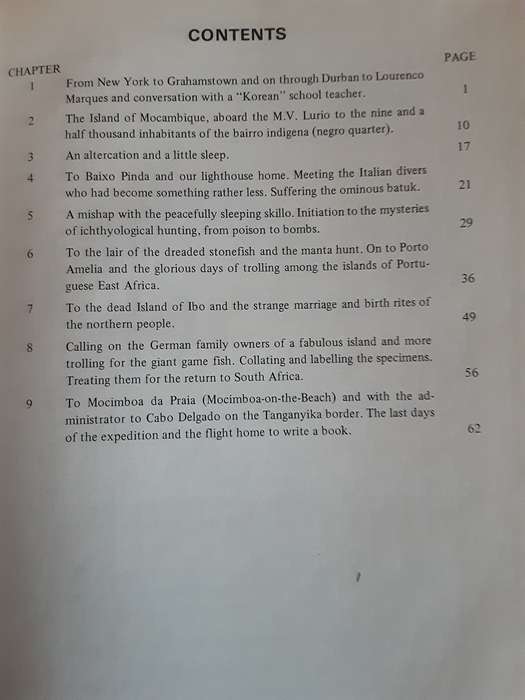 CONTENTS

| CHAPTER | | PAGE |
|---|---|---|
| 1 | From New York to Grahamstown and on through Durban to Lourenco Marques and conversation with a "Korean" school teacher. | 1 |
| 2 | The Island of Mocambique, aboard the M.V. Lurio to the nine and a half thousand inhabitants of the bairro indigena (negro quarter). | 10 |
| 3 | An altercation and a little sleep. | 17 |
| 4 | To Baixo Pinda and our lighthouse home. Meeting the Italian divers who had become something rather less. Suffering the ominous batuk. | 21 |
| 5 | A mishap with the peacefully sleeping skillo. Initiation to the mysteries of ichthyological hunting, from poison to bombs. | 29 |
| 6 | To the lair of the dreaded stonefish and the manta hunt. On to Porto Amelia and the glorious days of trolling among the islands of Portuguese East Africa. | 36 |
| 7 | To the dead Island of Ibo and the strange marriage and birth rites of the northern people. | 49 |
| 8 | Calling on the German family owners of a fabulous island and more trolling for the giant game fish. Collating and labelling the specimens. Treating them for the return to South Africa. | 56 |
| 9 | To Mocimboa da Praia (Mocimboa-on-the-Beach) and with the administrator to Cabo Delgado on the Tanganyika border. The last days of the expedition and the flight home to write a book. | 62 |